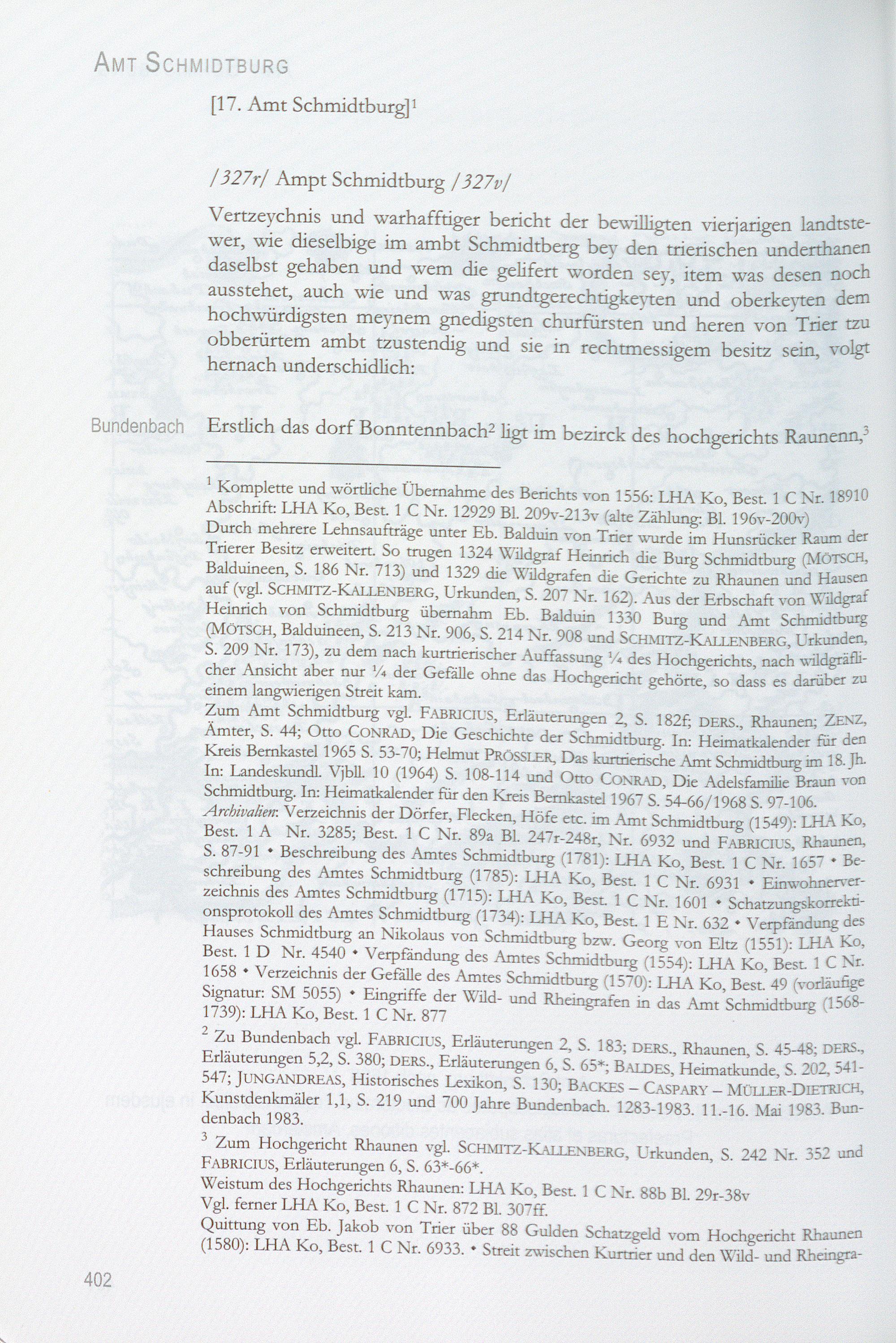 AMT SCHMIDTBURG

[17. Amt Schmidtburg]$^1$

/327r/ Ampt Schmidtburg /327v/

Vertzeychnis und warhafftiger bericht der bewilligten vierjarigen landtstewer, wie dieselbige im ambt Schmidtberg bey den trierischen underthanen daselbst gehaben und wem die gelifert worden sey, item was desen noch ausstehet, auch wie und was grundtgerechtigkeyten und oberkeyten dem hochwürdigsten meynem gnedigsten churfürsten und heren von Trier tzu obberürtem ambt tzustendig und sie in rechtmessigem besitz sein, volgt hernach underschidlich:

Bundenbach

Erstlich das dorf Bonntennbach$^2$ ligt im bezirck des hochgerichts Raunenn,$^3$

$^1$ Komplette und wörtliche Übernahme des Berichts von 1556: LHA Ko, Best. 1 C Nr. 18910 Abschrift: LHA Ko, Best. 1 C Nr. 12929 Bl. 209v-213v (alte Zählung: Bl. 196v-200v)
Durch mehrere Lehnsaufträge unter Eb. Balduin von Trier wurde im Hunsrücker Raum der Trierer Besitz erweitert. So trugen 1324 Wildgraf Heinrich die Burg Schmidtburg (MÖTSCH, Balduineen, S. 186 Nr. 713) und 1329 die Wildgrafen die Gerichte zu Rhaunen und Hausen auf (vgl. SCHMITZ-KALLENBERG, Urkunden, S. 207 Nr. 162). Aus der Erbschaft von Wildgraf Heinrich von Schmidtburg übernahm Eb. Balduin 1330 Burg und Amt Schmidtburg (MÖTSCH, Balduineen, S. 213 Nr. 906, S. 214 Nr. 908 und SCHMITZ-KALLENBERG, Urkunden, S. 209 Nr. 173), zu dem nach kurtrierischer Auffassung ¼ des Hochgerichts, nach wildgräflicher Ansicht aber nur ¼ der Gefälle ohne das Hochgericht gehörte, so dass es darüber zu einem langwierigen Streit kam.
Zum Amt Schmidtburg vgl. FABRICIUS, Erläuterungen 2, S. 182f; DERS., Rhaunen; ZENZ, Ämter, S. 44; Otto CONRAD, Die Geschichte der Schmidtburg. In: Heimatkalender für den Kreis Bernkastel 1965 S. 53-70; Helmut PRÖSSLER, Das kurtrierische Amt Schmidtburg im 18. Jh. In: Landeskundl. Vjbll. 10 (1964) S. 108-114 und Otto CONRAD, Die Adelsfamilie Braun von Schmidtburg. In: Heimatkalender für den Kreis Bernkastel 1967 S. 54-66/1968 S. 97-106.
Archivalien: Verzeichnis der Dörfer, Flecken, Höfe etc. im Amt Schmidtburg (1549): LHA Ko, Best. 1 A Nr. 3285; Best. 1 C Nr. 89a Bl. 247r-248r, Nr. 6932 und FABRICIUS, Rhaunen, S. 87-91 • Beschreibung des Amtes Schmidtburg (1781): LHA Ko, Best. 1 C Nr. 1657 • Beschreibung des Amtes Schmidtburg (1785): LHA Ko, Best. 1 C Nr. 6931 • Einwohnerverzeichnis des Amtes Schmidtburg (1715): LHA Ko, Best. 1 C Nr. 1601 • Schatzungskorrektionsprotokoll des Amtes Schmidtburg (1734): LHA Ko, Best. 1 E Nr. 632 • Verpfändung des Hauses Schmidtburg an Nikolaus von Schmidtburg bzw. Georg von Eltz (1551): LHA Ko, Best. 1 D Nr. 4540 • Verpfändung des Amtes Schmidtburg (1554): LHA Ko, Best. 1 C Nr. 1658 • Verzeichnis der Gefälle des Amtes Schmidtburg (1570): LHA Ko, Best. 49 (vorläufige Signatur: SM 5055) • Eingriffe der Wild- und Rheingrafen in das Amt Schmidtburg (1568-1739): LHA Ko, Best. 1 C Nr. 877

$^2$ Zu Bundenbach vgl. FABRICIUS, Erläuterungen 2, S. 183; DERS., Rhaunen, S. 45-48; DERS., Erläuterungen 5,2, S. 380; DERS., Erläuterungen 6, S. 65*; BALDES, Heimatkunde, S. 202, 541-547; JUNGANDREAS, Historisches Lexikon, S. 130; BACKES – CASPARY – MÜLLER-DIETRICH, Kunstdenkmäler 1,1, S. 219 und 700 Jahre Bundenbach. 1283-1983. 11.-16. Mai 1983. Bundenbach 1983.

$^3$ Zum Hochgericht Rhaunen vgl. SCHMITZ-KALLENBERG, Urkunden, S. 242 Nr. 352 und FABRICIUS, Erläuterungen 6, S. 63*-66*.
Weistum des Hochgerichts Rhaunen: LHA Ko, Best. 1 C Nr. 88b Bl. 29r-38v
Vgl. ferner LHA Ko, Best. 1 C Nr. 872 Bl. 307ff.
Quittung von Eb. Jakob von Trier über 88 Gulden Schatzgeld vom Hochgericht Rhaunen (1580): LHA Ko, Best. 1 C Nr. 6933. • Streit zwischen Kurtrier und den Wild- und Rheingra-

402